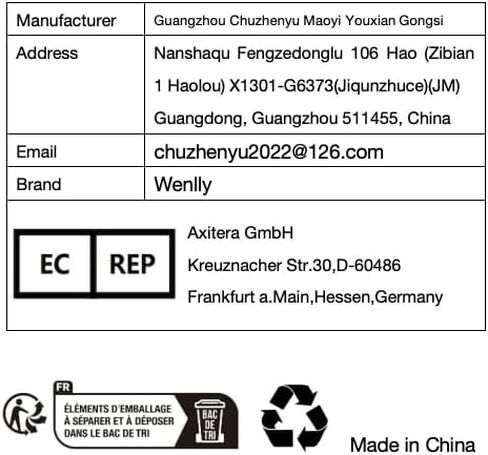 | Manufacturer | Guangzhou Chuzhenyu Maoyi Youxian Gongsi |
|---|---|
| Address | Nanshaqu Fengzedonglu 106 Hao (Zibian 1 Haolou) X1301-G6373(Jiqunzhuce)(JM) Guangdong, Guangzhou 511455, China |
| Email | chuzhenyu2022@126.com |
| Brand | Wenlly |

EC REP

Axitera GmbH
Kreuznacher Str.30,D-60486
Frankfurt a.Main,Hessen,Germany

FR
ÉLÉMENTS D'EMBALLAGE À SÉPARER ET À DÉPOSER DANS LE BAC DE TRI

BAC DE TRI

Made in China